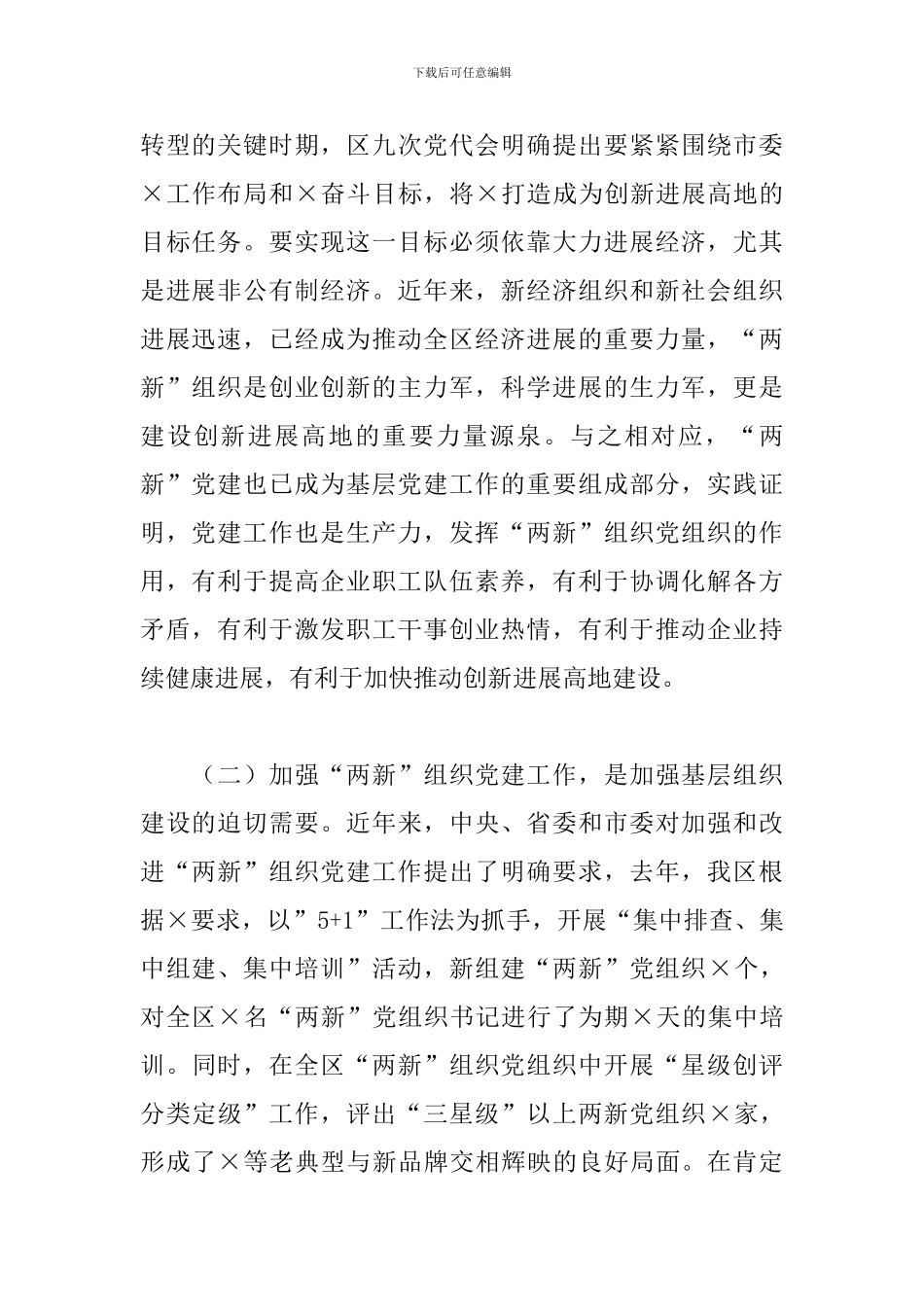 下载后可任意编辑

转型的关键时期，区九次党代会明确提出要紧紧围绕市委×工作布局和×奋斗目标，将×打造成为创新进展高地的目标任务。要实现这一目标必须依靠大力进展经济，尤其是进展非公有制经济。近年来，新经济组织和新社会组织进展迅速，已经成为推动全区经济进展的重要力量，“两新”组织是创业创新的主力军，科学进展的生力军，更是建设创新进展高地的重要力量源泉。与之相对应，“两新”党建也已成为基层党建工作的重要组成部分，实践证明，党建工作也是生产力，发挥“两新”组织党组织的作用，有利于提高企业职工队伍素养，有利于协调化解各方矛盾，有利于激发职工干事创业热情，有利于推动企业持续健康进展，有利于加快推动创新进展高地建设。

（二）加强“两新”组织党建工作，是加强基层组织建设的迫切需要。近年来，中央、省委和市委对加强和改进“两新”组织党建工作提出了明确要求，去年，我区根据×要求，以”5+1”工作法为抓手，开展“集中排查、集中组建、集中培训”活动，新组建“两新”党组织×个，对全区×名“两新”党组织书记进行了为期×天的集中培训。同时，在全区“两新”组织党组织中开展“星级创评分类定级”工作，评出“三星级”以上两新党组织×家，形成了×等老典型与新品牌交相辉映的良好局面。在肯定